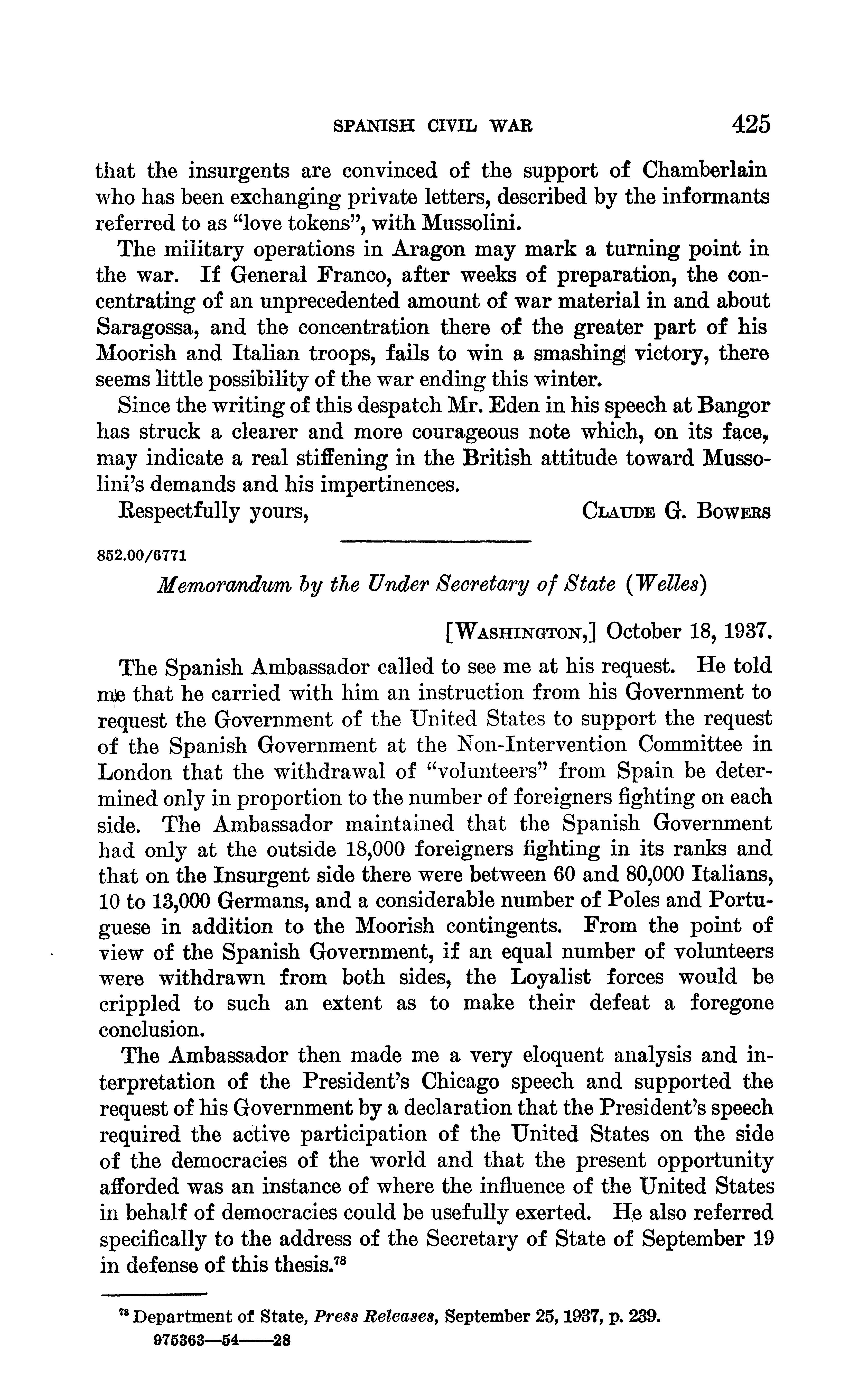 SPANISH CIVIL WAR 425

that the insurgents are convinced of the support of Chamberlain who has been exchanging private letters, described by the informants referred to as "love tokens", with Mussolini.

The military operations in Aragon may mark a turning point in the war. If General Franco, after weeks of preparation, the concentrating of an unprecedented amount of war material in and about Saragossa, and the concentration there of the greater part of his Moorish and Italian troops, fails to win a smashing victory, there seems little possibility of the war ending this winter.

Since the writing of this despatch Mr. Eden in his speech at Bangor has struck a clearer and more courageous note which, on its face, may indicate a real stiffening in the British attitude toward Mussolini's demands and his impertinences.

Respectfully yours, CLAUDE G. BOWERS

852.00/6771

Memorandum by the Under Secretary of State (Welles)

[WASHINGTON,] October 18, 1937.

The Spanish Ambassador called to see me at his request. He told me that he carried with him an instruction from his Government to request the Government of the United States to support the request of the Spanish Government at the Non-Intervention Committee in London that the withdrawal of "volunteers" from Spain be determined only in proportion to the number of foreigners fighting on each side. The Ambassador maintained that the Spanish Government had only at the outside 18,000 foreigners fighting in its ranks and that on the Insurgent side there were between 60 and 80,000 Italians, 10 to 13,000 Germans, and a considerable number of Poles and Portuguese in addition to the Moorish contingents. From the point of view of the Spanish Government, if an equal number of volunteers were withdrawn from both sides, the Loyalist forces would be crippled to such an extent as to make their defeat a foregone conclusion.

The Ambassador then made me a very eloquent analysis and interpretation of the President's Chicago speech and supported the request of his Government by a declaration that the President's speech required the active participation of the United States on the side of the democracies of the world and that the present opportunity afforded was an instance of where the influence of the United States in behalf of democracies could be usefully exerted. He also referred specifically to the address of the Secretary of State of September 19 in defense of this thesis.$^{78}$

$^{78}$ Department of State, Press Releases, September 25, 1937, p. 239.

975363—54——28